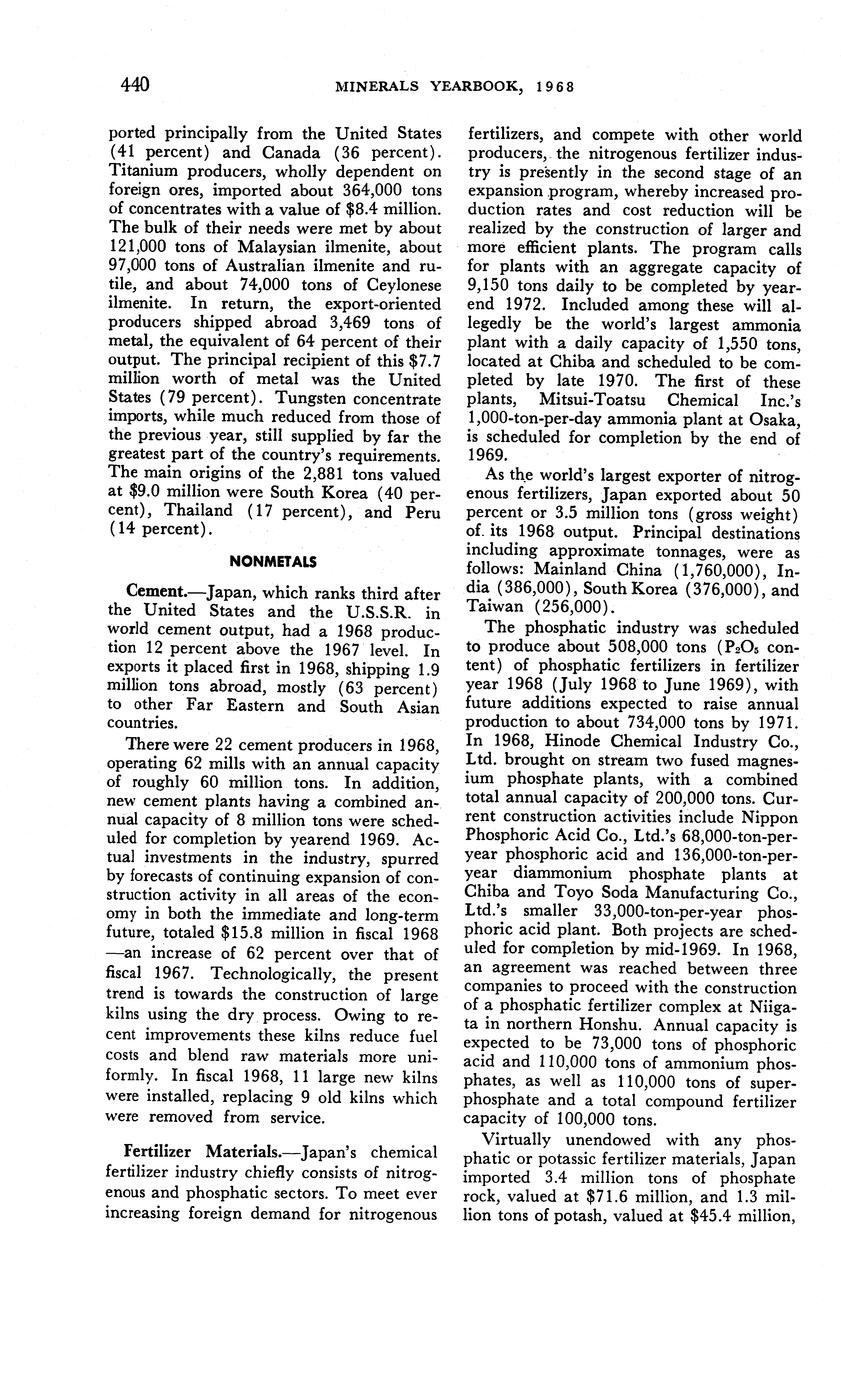 440 MINERALS YEARBOOK, 1968

ported principally from the United States (41 percent) and Canada (36 percent). Titanium producers, wholly dependent on foreign ores, imported about 364,000 tons of concentrates with a value of $8.4 million. The bulk of their needs were met by about 121,000 tons of Malaysian ilmenite, about 97,000 tons of Australian ilmenite and rutile, and about 74,000 tons of Ceylonese ilmenite. In return, the export-oriented producers shipped abroad 3,469 tons of metal, the equivalent of 64 percent of their output. The principal recipient of this $7.7 million worth of metal was the United States (79 percent). Tungsten concentrate imports, while much reduced from those of the previous year, still supplied by far the greatest part of the country's requirements. The main origins of the 2,881 tons valued at $9.0 million were South Korea (40 percent), Thailand (17 percent), and Peru (14 percent).

NONMETALS

Cement.—Japan, which ranks third after the United States and the U.S.S.R. in world cement output, had a 1968 production 12 percent above the 1967 level. In exports it placed first in 1968, shipping 1.9 million tons abroad, mostly (63 percent) to other Far Eastern and South Asian countries.

There were 22 cement producers in 1968, operating 62 mills with an annual capacity of roughly 60 million tons. In addition, new cement plants having a combined annual capacity of 8 million tons were scheduled for completion by yearend 1969. Actual investments in the industry, spurred by forecasts of continuing expansion of construction activity in all areas of the economy in both the immediate and long-term future, totaled $15.8 million in fiscal 1968 —an increase of 62 percent over that of fiscal 1967. Technologically, the present trend is towards the construction of large kilns using the dry process. Owing to recent improvements these kilns reduce fuel costs and blend raw materials more uniformly. In fiscal 1968, 11 large new kilns were installed, replacing 9 old kilns which were removed from service.

Fertilizer Materials.—Japan's chemical fertilizer industry chiefly consists of nitrogenous and phosphatic sectors. To meet ever increasing foreign demand for nitrogenous fertilizers, and compete with other world producers, the nitrogenous fertilizer industry is presently in the second stage of an expansion program, whereby increased production rates and cost reduction will be realized by the construction of larger and more efficient plants. The program calls for plants with an aggregate capacity of 9,150 tons daily to be completed by yearend 1972. Included among these will allegedly be the world's largest ammonia plant with a daily capacity of 1,550 tons, located at Chiba and scheduled to be completed by late 1970. The first of these plants, Mitsui-Toatsu Chemical Inc.'s 1,000-ton-per-day ammonia plant at Osaka, is scheduled for completion by the end of 1969.

As the world's largest exporter of nitrogenous fertilizers, Japan exported about 50 percent or 3.5 million tons (gross weight) of its 1968 output. Principal destinations including approximate tonnages, were as follows: Mainland China (1,760,000), India (386,000), South Korea (376,000), and Taiwan (256,000).

The phosphatic industry was scheduled to produce about 508,000 tons ($P_2O_5$ content) of phosphatic fertilizers in fertilizer year 1968 (July 1968 to June 1969), with future additions expected to raise annual production to about 734,000 tons by 1971. In 1968, Hinode Chemical Industry Co., Ltd. brought on stream two fused magnesium phosphate plants, with a combined total annual capacity of 200,000 tons. Current construction activities include Nippon Phosphoric Acid Co., Ltd.'s 68,000-ton-per-year phosphoric acid and 136,000-ton-per-year diammonium phosphate plants at Chiba and Toyo Soda Manufacturing Co., Ltd.'s smaller 33,000-ton-per-year phosphoric acid plant. Both projects are scheduled for completion by mid-1969. In 1968, an agreement was reached between three companies to proceed with the construction of a phosphatic fertilizer complex at Niigata in northern Honshu. Annual capacity is expected to be 73,000 tons of phosphoric acid and 110,000 tons of ammonium phosphates, as well as 110,000 tons of superphosphate and a total compound fertilizer capacity of 100,000 tons.

Virtually unendowed with any phosphatic or potassic fertilizer materials, Japan imported 3.4 million tons of phosphate rock, valued at $71.6 million, and 1.3 million tons of potash, valued at $45.4 million,